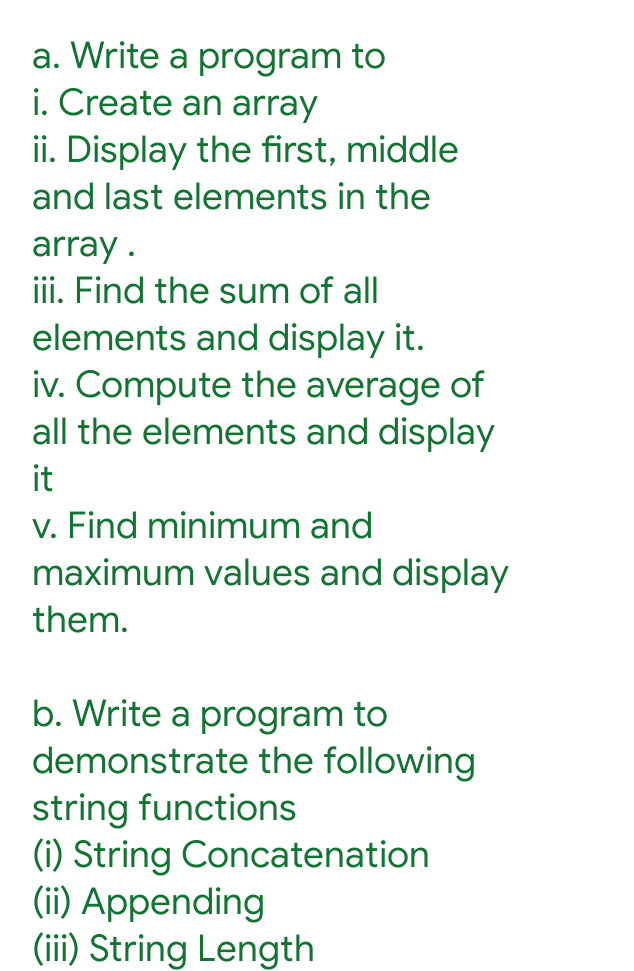 a. Write a program to
i. Create an array
ii. Display the first, middle and last elements in the array .
iii. Find the sum of all elements and display it.
iv. Compute the average of all the elements and display it
v. Find minimum and maximum values and display them.

b. Write a program to demonstrate the following string functions
(i) String Concatenation
(ii) Appending
(iii) String Length